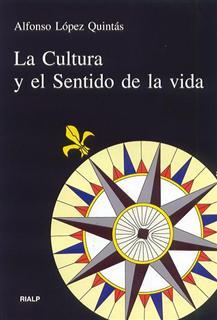 Alfonso López Quintás

La Cultura y el Sentido de la vida

RIALP